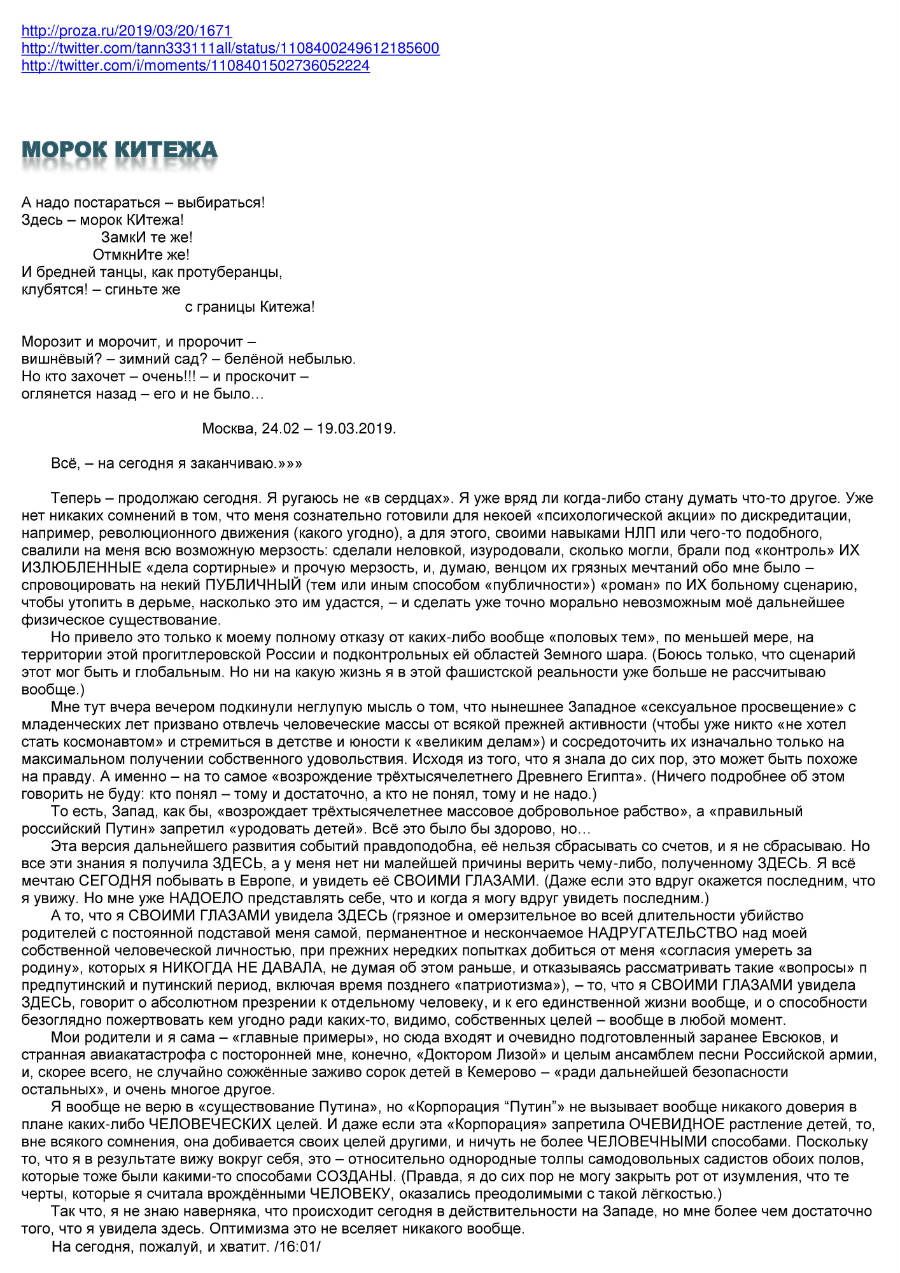 http://proza.ru/2019/03/20/1671
http://twitter.com/tann333111all/status/1108400249612185600
http://twitter.com/i/moments/1108401502736052224

МОРОК КИТЕЖА

А надо постараться – выбираться!
Здесь – морок КИтежа!
ЗамкИ те же!
ОтмкнИте же!
И бредней танцы, как протуберанцы,
клубятся! – сгиньте же
с границы Китежа!

Морозит и морочит, и пророчит –
вишнёвый? – зимний сад? – белёной небылью.
Но кто захочет – очень!!! – и проскочит –
оглянется назад – его и не было…

Москва, 24.02 – 19.03.2019.

Всё, – на сегодня я заканчиваю.»»»

Теперь – продолжаю сегодня. Я ругаюсь не «в сердцах». Я уже вряд ли когда-либо стану думать что-то другое. Уже нет никаких сомнений в том, что меня сознательно готовили для некоей «психологической акции» по дискредитации, например, революционного движения (какого угодно), а для этого, своими навыками НЛП или чего-то подобного, свалили на меня всю возможную мерзость: сделали неловкой, изуродовали, сколько могли, брали под «контроль» ИХ ИЗЛЮБЛЕННЫЕ «дела сортирные» и прочую мерзость, и, думаю, венцом их грязных мечтаний обо мне было – спровоцировать на некий ПУБЛИЧНЫЙ (тем или иным способом «публичности») «роман» по ИХ больному сценарию, чтобы утопить в дерьме, насколько это им удастся, – и сделать уже точно морально невозможным моё дальнейшее физическое существование.
Но привело это только к моему полному отказу от каких-либо вообще «половых тем», по меньшей мере, на территории этой прогитлеровской России и подконтрольных ей областей Земного шара. (Боюсь только, что сценарий этот мог быть и глобальным. Но ни на какую жизнь я в этой фашистской реальности уже больше не рассчитываю вообще.)
Мне тут вчера вечером подкинули неглупую мысль о том, что нынешнее Западное «сексуальное просвещение» с младенческих лет призвано отвлечь человеческие массы от всякой прежней активности (чтобы уже никто «не хотел стать космонавтом» и стремиться в детстве и юности к «великим делам») и сосредоточить их изначально только на максимальном получении собственного удовольствия. Исходя из того, что я знала до сих пор, это может быть похоже на правду. А именно – на то самое «возрождение трёхтысячелетнего Древнего Египта». (Ничего подробнее об этом говорить не буду: кто понял – тому и достаточно, а кто не понял, тому и не надо.)
То есть, Запад, как бы, «возрождает трёхтысячелетнее массовое добровольное рабство», а «правильный российский Путин» запретил «уродовать детей». Всё это было бы здорово, но…
Эта версия дальнейшего развития событий правдоподобна, её нельзя сбрасывать со счетов, и я не сбрасываю. Но все эти знания я получила ЗДЕСЬ, а у меня нет ни малейшей причины верить чему-либо, полученному ЗДЕСЬ. Я всё мечтаю СЕГОДНЯ побывать в Европе, и увидеть её СВОИМИ ГЛАЗАМИ. (Даже если это вдруг окажется последним, что я увижу. Но мне уже НАДОЕЛО представлять себе, что и когда я могу вдруг увидеть последним.)
А то, что я СВОИМИ ГЛАЗАМИ увидела ЗДЕСЬ (грязное и омерзительное во всей длительности убийство родителей с постоянной подставой меня самой, перманентное и нескончаемое НАДРУГАТЕЛЬСТВО над моей собственной человеческой личностью, при прежних нередких попытках добиться от меня «согласия умереть за родину», которых я НИКОГДА НЕ ДАВАЛА, не думая об этом раньше, и отказываясь рассматривать такие «вопросы» п предпутинский и путинский период, включая время позднего «патриотизма»), – то, что я СВОИМИ ГЛАЗАМИ увидела ЗДЕСЬ, говорит о абсолютном презрении к отдельному человеку, и к его единственной жизни вообще, и о способности безоглядно пожертвовать кем угодно ради каких-то, видимо, собственных целей – вообще в любой момент.
Мои родители и я сама – «главные примеры», но сюда входят и очевидно подготовленный заранее Евсюков, и странная авиакатастрофа с посторонней мне, конечно, «Доктором Лизой» и целым ансамблем песни Российской армии, и, скорее всего, не случайно сожжённые заживо сорок детей в Кемерово – «ради дальнейшей безопасности остальных», и очень многое другое.
Я вообще не верю в «существование Путина», но «Корпорация "Путин"» не вызывает вообще никакого доверия в плане каких-либо ЧЕЛОВЕЧЕСКИХ целей. И даже если эта «Корпорация» запретила ОЧЕВИДНОЕ растление детей, то, вне всякого сомнения, она добивается своих целей другими, и ничуть не более ЧЕЛОВЕЧНЫМИ способами. Поскольку то, что я в результате вижу вокруг себя, это – относительно однородные толпы самодовольных садистов обоих полов, которые тоже были какими-то способами СОЗДАНЫ. (Правда, я до сих пор не могу закрыть рот от изумления, что те черты, которые я считала врождёнными ЧЕЛОВЕКУ, оказались преодолимыми с такой лёгкостью.)
Так что, я не знаю наверняка, что происходит сегодня в действительности на Западе, но мне более чем достаточно того, что я увидела здесь. Оптимизма это не вселяет никакого вообще.
На сегодня, пожалуй, и хватит. /16:01/